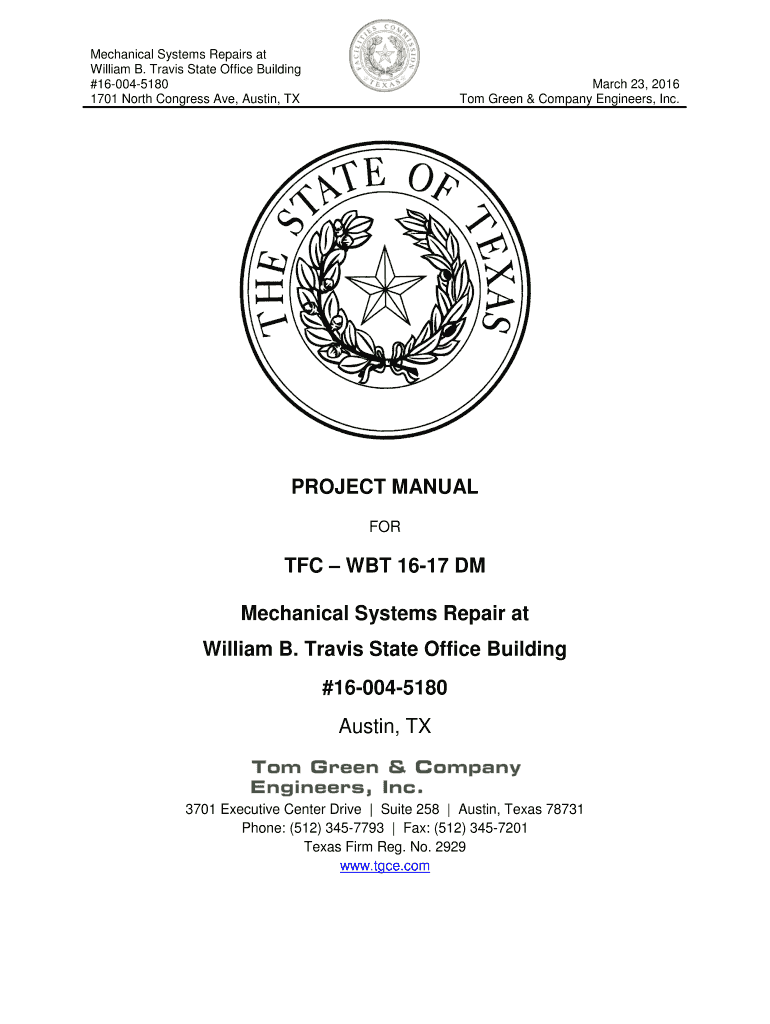 Mechanical Systems Repairs at
William B. Travis State Office Building
#16-004-5180
1701 North Congress Ave, Austin, TX

FACILITIES COMMISSION
TEXAS

March 23, 2016
Tom Green & Company Engineers, Inc.

THE STATE OF TEXAS

PROJECT MANUAL

FOR

TFC – WBT 16-17 DM

Mechanical Systems Repair at

William B. Travis State Office Building

#16-004-5180

Austin, TX

Tom Green & Company
Engineers, Inc.

3701 Executive Center Drive | Suite 258 | Austin, Texas 78731
Phone: (512) 345-7793 | Fax: (512) 345-7201
Texas Firm Reg. No. 2929
www.tgce.com